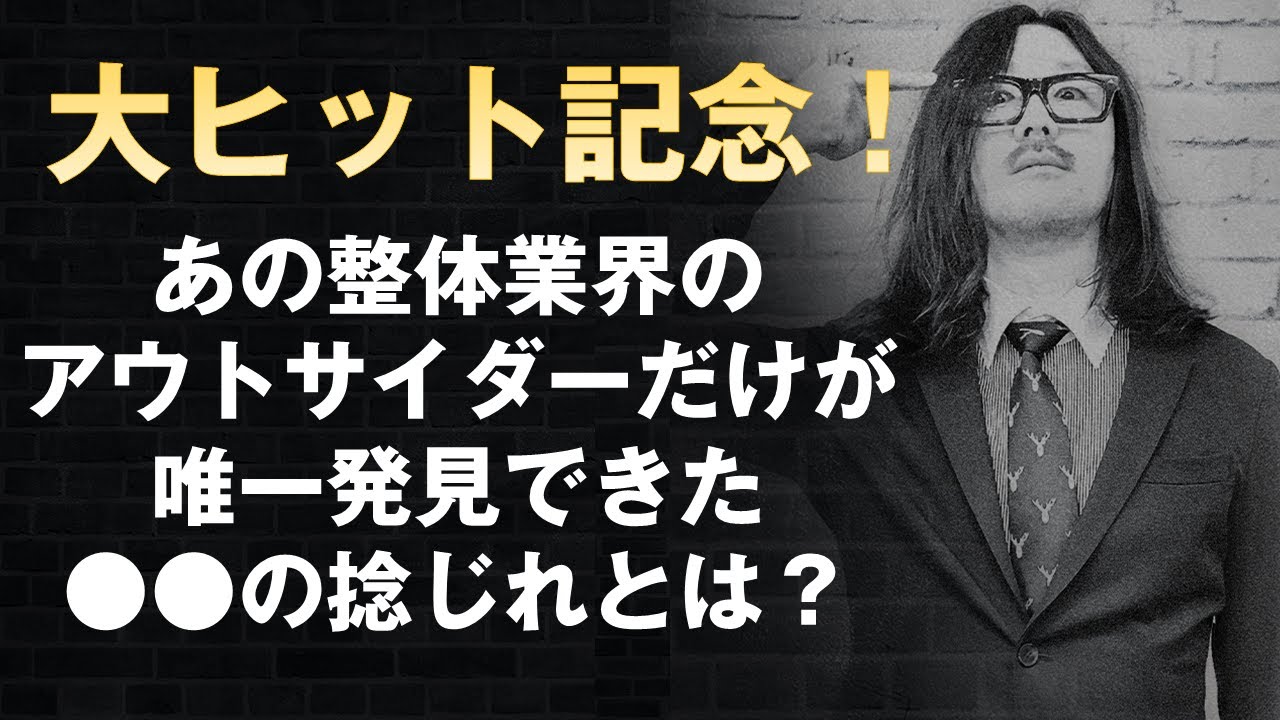 大ヒット記念！

あの整体業界の
アウトサイダーだけが
唯一発見できた
●●の捻じれとは？